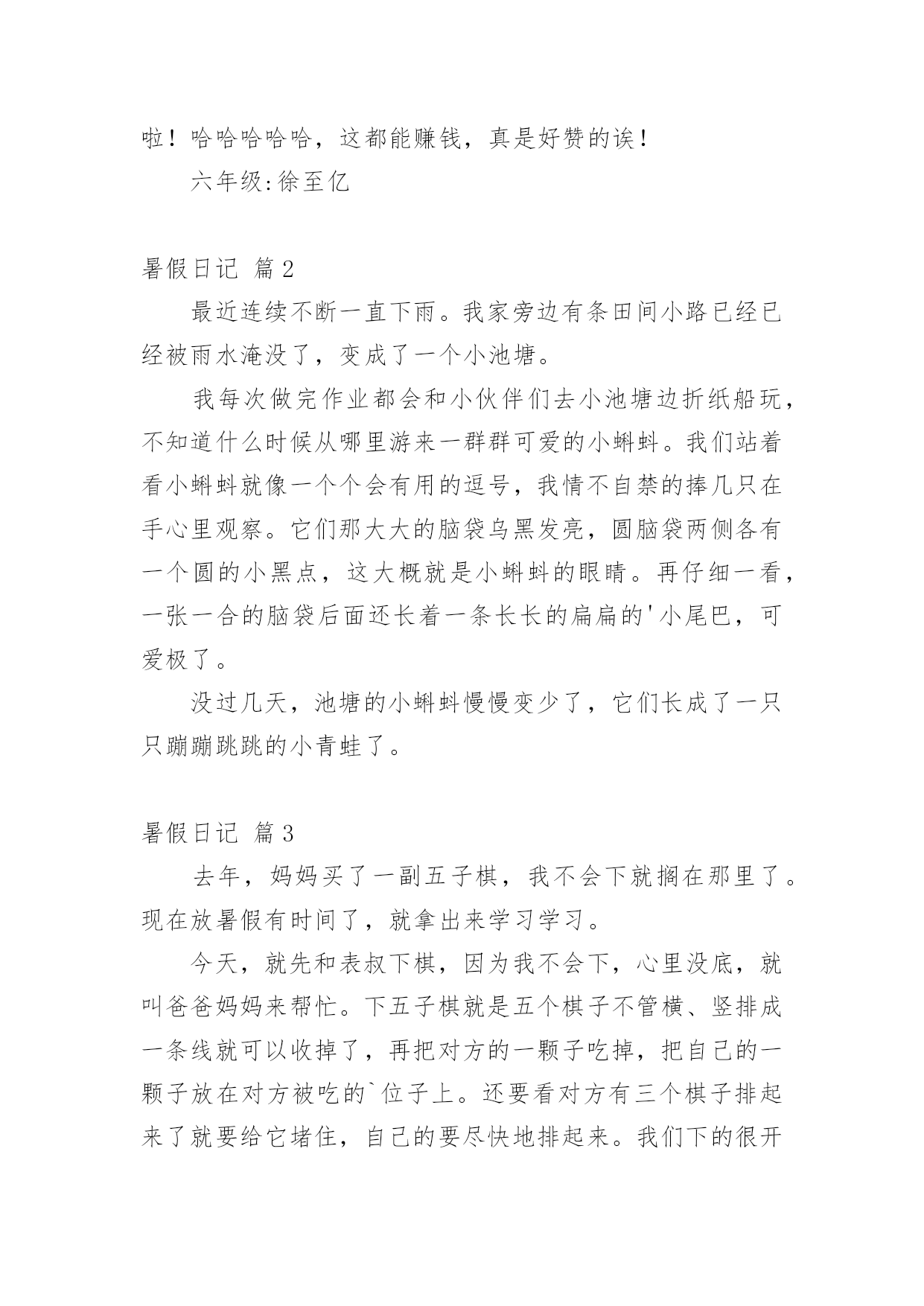 啦！哈哈哈哈哈，这都能赚钱，真是好赞的诶！

六年级:徐至亿

暑假日记 篇2

最近连续不断一直下雨。我家旁边有条田间小路已经已经被雨水淹没了，变成了一个小池塘。

我每次做完作业都会和小伙伴们去小池塘边折纸船玩，不知道什么时候从哪里游来一群群可爱的小蝌蚪。我们站着看小蝌蚪就像一个个会有用的逗号，我情不自禁的捧几只在手心里观察。它们那大大的脑袋乌黑发亮，圆脑袋两侧各有一个圆的小黑点，这大概就是小蝌蚪的眼睛。再仔细一看，一张一合的脑袋后面还长着一条长长的扁扁的'小尾巴，可爱极了。

没过几天，池塘的小蝌蚪慢慢变少了，它们长成了一只只蹦蹦跳跳的小青蛙了。

暑假日记 篇3

去年，妈妈买了一副五子棋，我不会下就搁在那里了。现在放暑假有时间了，就拿出来学习学习。

今天，就先和表叔下棋，因为我不会下，心里没底，就叫爸爸妈妈来帮忙。下五子棋就是五个棋子不管横、竖排成一条线就可以收掉了，再把对方的一颗子吃掉，把自己的一颗子放在对方被吃的`位子上。还要看对方有三个棋子排起来了就要给它堵住，自己的要尽快地排起来。我们下的很开